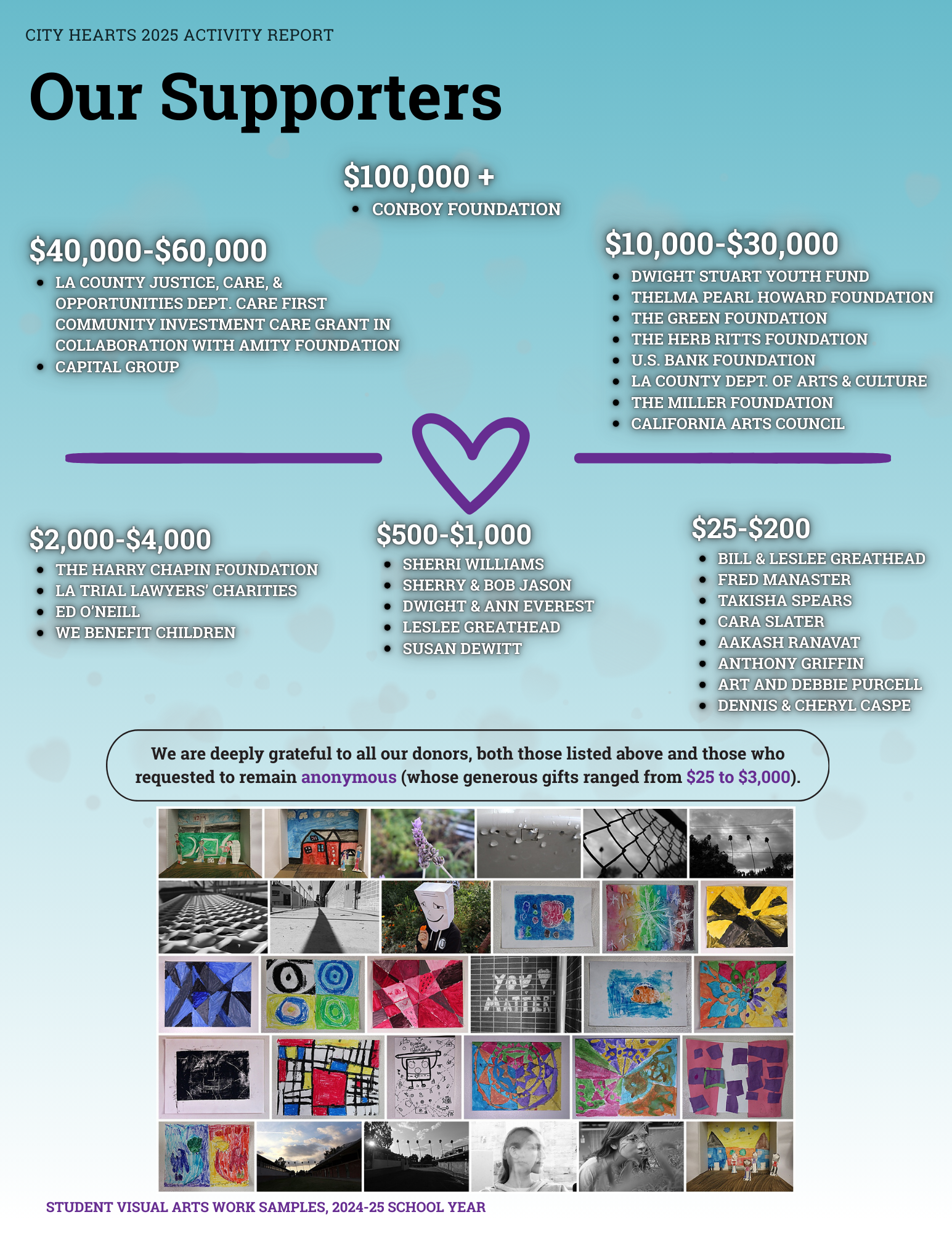 CITY HEARTS 2025 ACTIVITY REPORT

Our Supporters

$100,000 +
• CONBOY FOUNDATION

$40,000-$60,000
• LA COUNTY JUSTICE, CARE, & OPPORTUNITIES DEPT. CARE FIRST COMMUNITY INVESTMENT CARE GRANT IN COLLABORATION WITH AMITY FOUNDATION
• CAPITAL GROUP

$10,000-$30,000
• DWIGHT STUART YOUTH FUND
• THELMA PEARL HOWARD FOUNDATION
• THE GREEN FOUNDATION
• THE HERB RITTS FOUNDATION
• U.S. BANK FOUNDATION
• LA COUNTY DEPT. OF ARTS & CULTURE
• THE MILLER FOUNDATION
• CALIFORNIA ARTS COUNCIL

$2,000-$4,000
• THE HARRY CHAPIN FOUNDATION
• LA TRIAL LAWYERS' CHARITIES
• ED O'NEILL
• WE BENEFIT CHILDREN

$500-$1,000
• SHERRI WILLIAMS
• SHERRY & BOB JASON
• DWIGHT & ANN EVEREST
• LESLEE GREATHEAD
• SUSAN DEWITT

$25-$200
• BILL & LESLEE GREATHEAD
• FRED MANASTER
• TAKISHA SPEARS
• CARA SLATER
• AAKASH RANAVAT
• ANTHONY GRIFFIN
• ART AND DEBBIE PURCELL
• DENNIS & CHERYL CASPE

We are deeply grateful to all our donors, both those listed above and those who requested to remain anonymous (whose generous gifts ranged from $25 to $3,000).

YOU MATTER

STUDENT VISUAL ARTS WORK SAMPLES, 2024-25 SCHOOL YEAR